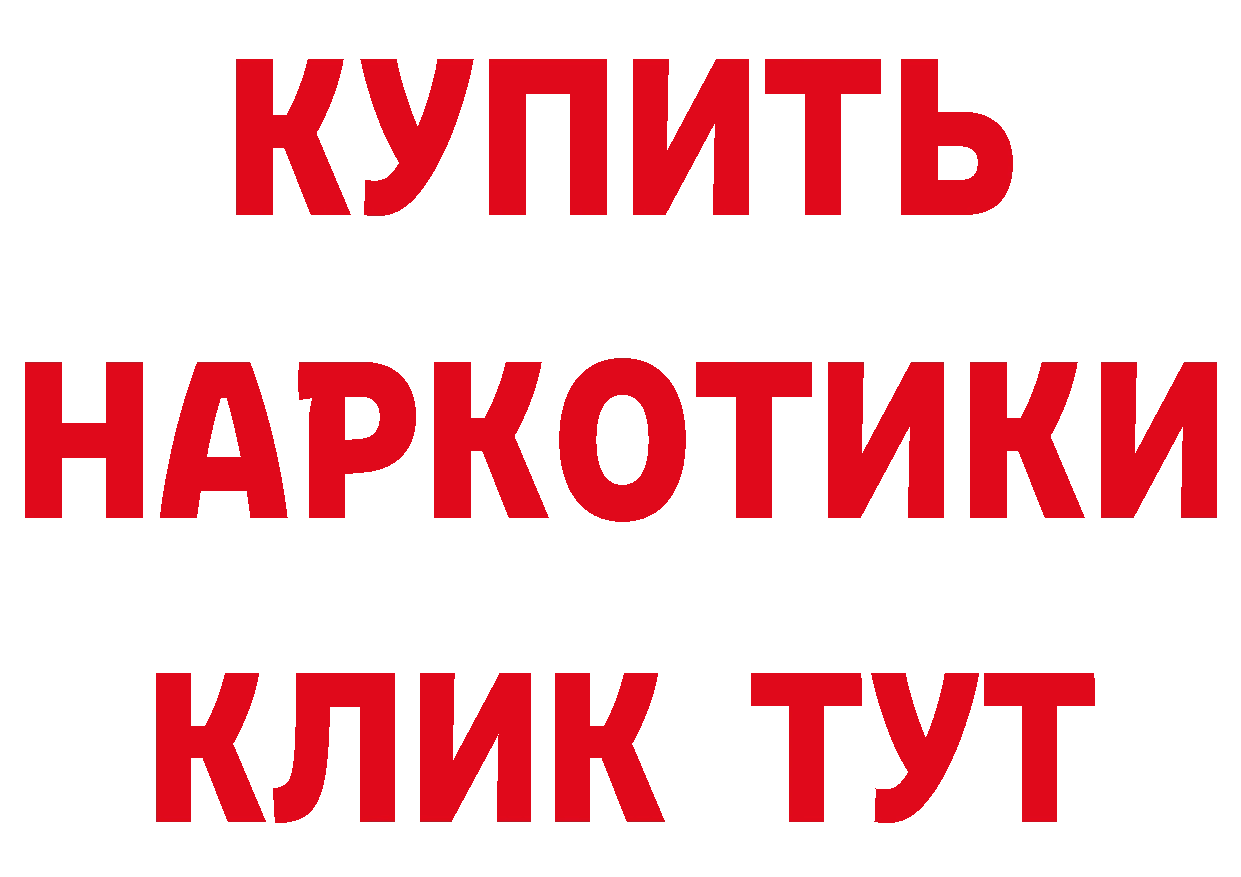 КУПИТЬ НАРКОТИКИ КЛИК ТУТ